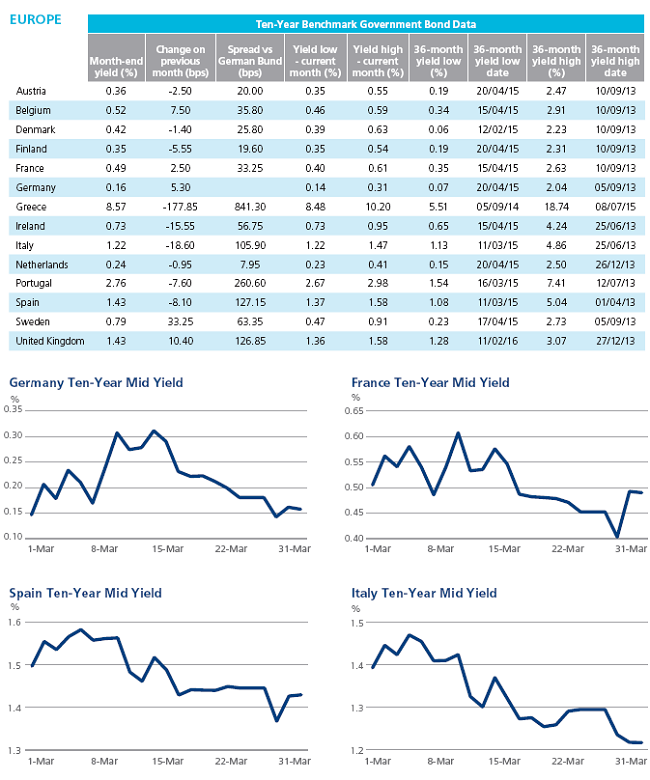 EUROPE

Ten-Year Benchmark Government Bond Data

| | Month-end yield (%) | Change on previous month (bps) | Spread vs German Bund (bps) | Yield low - current month (%) | Yield high - current month (%) | 36-month yield low (%) | 36-month yield low date | 36-month yield high (%) | 36-month yield high date |
|---|---|---|---|---|---|---|---|---|---|
| Austria | 0.36 | -2.50 | 20.00 | 0.35 | 0.55 | 0.19 | 20/04/15 | 2.47 | 10/09/13 |
| Belgium | 0.52 | 7.50 | 35.80 | 0.46 | 0.59 | 0.34 | 15/04/15 | 2.91 | 10/09/13 |
| Denmark | 0.42 | -1.40 | 25.80 | 0.39 | 0.63 | 0.06 | 12/02/15 | 2.23 | 10/09/13 |
| Finland | 0.35 | -5.55 | 19.60 | 0.35 | 0.54 | 0.19 | 20/04/15 | 2.31 | 10/09/13 |
| France | 0.49 | 2.50 | 33.25 | 0.40 | 0.61 | 0.35 | 15/04/15 | 2.63 | 10/09/13 |
| Germany | 0.16 | 5.30 | | 0.14 | 0.31 | 0.07 | 20/04/15 | 2.04 | 05/09/13 |
| Greece | 8.57 | -177.85 | 841.30 | 8.48 | 10.20 | 5.51 | 05/09/14 | 18.74 | 08/07/15 |
| Ireland | 0.73 | -15.55 | 56.75 | 0.73 | 0.95 | 0.65 | 15/04/15 | 4.24 | 25/06/13 |
| Italy | 1.22 | -18.60 | 105.90 | 1.22 | 1.47 | 1.13 | 11/03/15 | 4.86 | 25/06/13 |
| Netherlands | 0.24 | -0.95 | 7.95 | 0.23 | 0.41 | 0.15 | 20/04/15 | 2.50 | 26/12/13 |
| Portugal | 2.76 | -7.60 | 260.60 | 2.67 | 2.98 | 1.54 | 16/03/15 | 7.41 | 12/07/13 |
| Spain | 1.43 | -8.10 | 127.15 | 1.37 | 1.58 | 1.08 | 11/03/15 | 5.04 | 01/04/13 |
| Sweden | 0.79 | 33.25 | 63.35 | 0.47 | 0.91 | 0.23 | 17/04/15 | 2.73 | 05/09/13 |
| United Kingdom | 1.43 | 10.40 | 126.85 | 1.36 | 1.58 | 1.28 | 11/02/16 | 3.07 | 27/12/13 |

Germany Ten-Year Mid Yield
%
0.35 0.30 0.25 0.20 0.15 0.10
1-Mar 8-Mar 15-Mar 22-Mar 31-Mar

France Ten-Year Mid Yield
%
0.65 0.60 0.55 0.50 0.45 0.40
1-Mar 8-Mar 15-Mar 22-Mar 31-Mar

Spain Ten-Year Mid Yield
%
1.6 1.5 1.4 1.3
1-Mar 8-Mar 15-Mar 22-Mar 31-Mar

Italy Ten-Year Mid Yield
%
1.5 1.4 1.3 1.2
1-Mar 8-Mar 15-Mar 22-Mar 31-Mar